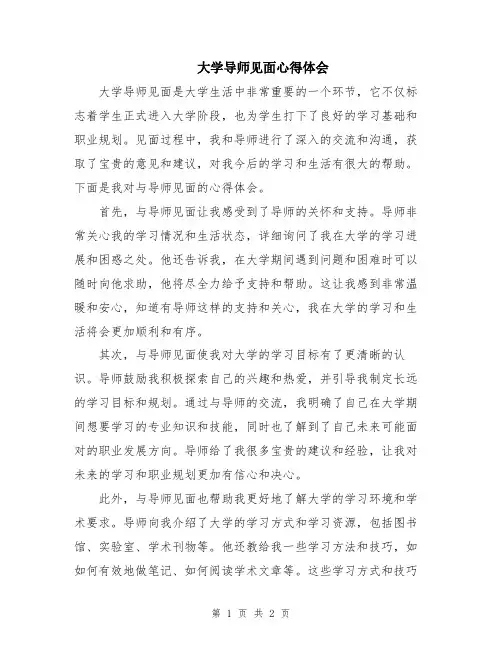 大学导师见面心得体会

大学导师见面是大学生活中非常重要的一个环节，它不仅标志着学生正式进入大学阶段，也为学生打下了良好的学习基础和职业规划。见面过程中，我和导师进行了深入的交流和沟通，获取了宝贵的意见和建议，对我今后的学习和生活有很大的帮助。下面是我对与导师见面的心得体会。

首先，与导师见面让我感受到了导师的关怀和支持。导师非常关心我的学习情况和生活状态，详细询问了我在大学的学习进展和困惑之处。他还告诉我，在大学期间遇到问题和困难时可以随时向他求助，他将尽全力给予支持和帮助。这让我感到非常温暖和安心，知道有导师这样的支持和关心，我在大学的学习和生活将会更加顺利和有序。

其次，与导师见面使我对大学的学习目标有了更清晰的认识。导师鼓励我积极探索自己的兴趣和热爱，并引导我制定长远的学习目标和规划。通过与导师的交流，我明确了自己在大学期间想要学习的专业知识和技能，同时也了解到了自己未来可能面对的职业发展方向。导师给了我很多宝贵的建议和经验，让我对未来的学习和职业规划更加有信心和决心。

此外，与导师见面也帮助我更好地了解大学的学习环境和学术要求。导师向我介绍了大学的学习方式和学习资源，包括图书馆、实验室、学术刊物等。他还教给我一些学习方法和技巧，如如何有效地做笔记、如何阅读学术文章等。这些学习方式和技巧

第 1 页 共 2 页